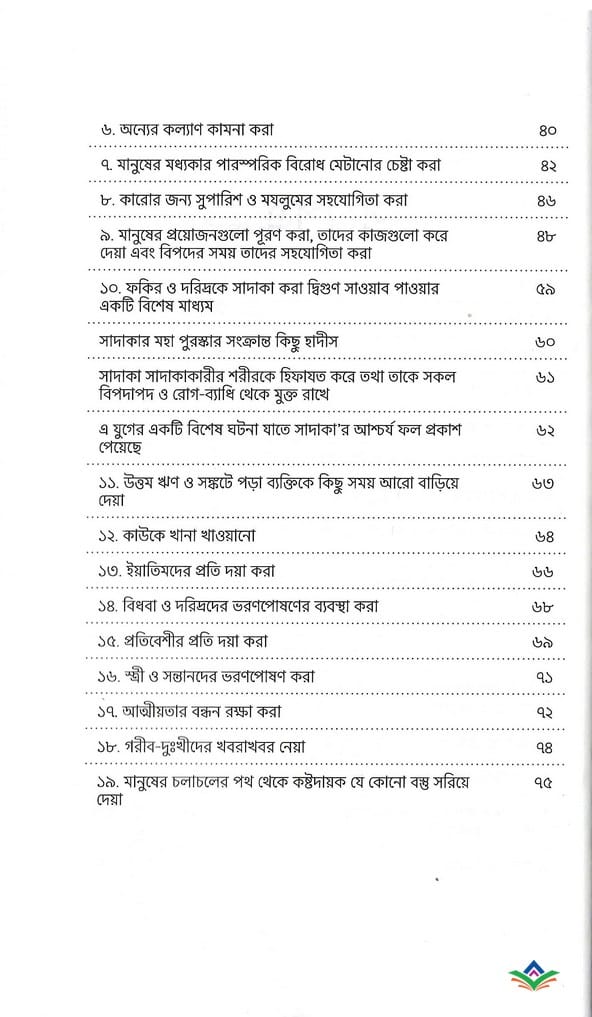 | | |
|---|---|
| ৬. অন্যের কল্যাণ কামনা করা | ৪০ |
| ৭. মানুষের মধ্যকার পারস্পরিক বিরোধ মেটানোর চেষ্টা করা | ৪২ |
| ৮. কারোর জন্য সুপারিশ ও মযলুমের সহযোগিতা করা | ৪৬ |
| ৯. মানুষের প্রয়োজনগুলো পূরণ করা, তাদের কাজগুলো করে দেয়া এবং বিপদের সময় তাদের সহযোগিতা করা | ৪৮ |
| ১০. ফকির ও দরিদ্রকে সাদাকা করা দ্বিগুণ সাওয়াব পাওয়ার একটি বিশেষ মাধ্যম | ৫৯ |
| সাদাকার মহা পুরস্কার সংক্রান্ত কিছু হাদীস | ৬০ |
| সাদাকা সাদাকাকারীর শরীরকে হিফাযত করে তথা তাকে সকল বিপদাপদ ও রোগ-ব্যাধি থেকে মুক্ত রাখে | ৬১ |
| এ যুগের একটি বিশেষ ঘটনা যাতে সাদাকা'র আশ্চর্য ফল প্রকাশ পেয়েছে | ৬২ |
| ১১. উত্তম ঋণ ও সঙ্কটে পড়া ব্যক্তিকে কিছু সময় আরো বাড়িয়ে দেয়া | ৬৩ |
| ১২. কাউকে খানা খাওয়ানো | ৬৪ |
| ১৩. ইয়াতিমদের প্রতি দয়া করা | ৬৬ |
| ১৪. বিধবা ও দরিদ্রদের ভরণপোষণের ব্যবস্থা করা | ৬৮ |
| ১৫. প্রতিবেশীর প্রতি দয়া করা | ৬৯ |
| ১৬. স্ত্রী ও সন্তানদের ভরণপোষণ করা | ৭১ |
| ১৭. আত্মীয়তার বন্ধন রক্ষা করা | ৭২ |
| ১৮. গরীব-দুঃখীদের খবরাখবর নেয়া | ৭৪ |
| ১৯. মানুষের চলাচলের পথ থেকে কষ্টদায়ক যে কোনো বস্তু সরিয়ে দেয়া | ৭৫ |